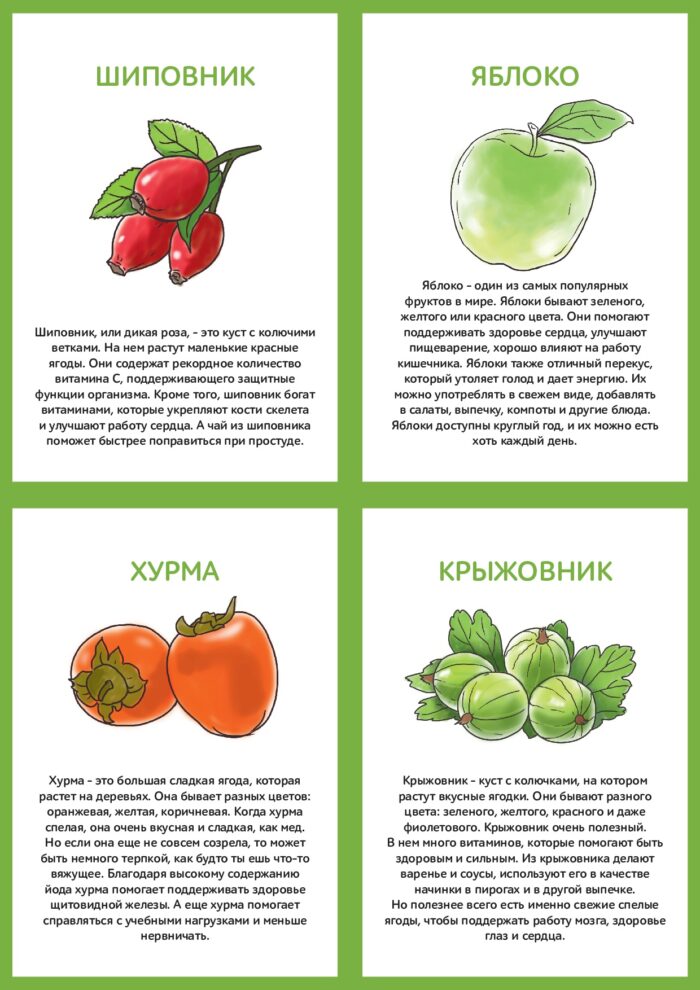 ШИПОВНИК

Шиповник, или дикая роза, - это куст с колючими ветками. На нем растут маленькие красные ягоды. Они содержат рекордное количество витамина С, поддерживающего защитные функции организма. Кроме того, шиповник богат витаминами, которые укрепляют кости скелета и улучшают работу сердца. А чай из шиповника поможет быстрее поправиться при простуде.

ЯБЛОКО

Яблоко - один из самых популярных фруктов в мире. Яблоки бывают зеленого, желтого или красного цвета. Они помогают поддерживать здоровье сердца, улучшают пищеварение, хорошо влияют на работу кишечника. Яблоки также отличный перекус, который утоляет голод и дает энергию. Их можно употреблять в свежем виде, добавлять в салаты, выпечку, компоты и другие блюда. Яблоки доступны круглый год, и их можно есть хоть каждый день.

ХУРМА

Хурма - это большая сладкая ягода, которая растет на деревьях. Она бывает разных цветов: оранжевая, желтая, коричневая. Когда хурма спелая, она очень вкусная и сладкая, как мед. Но если она еще не совсем созрела, то может быть немного терпкой, как будто ты ешь что-то вяжущее. Благодаря высокому содержанию йода хурма помогает поддерживать здоровье щитовидной железы. А еще хурма помогает справляться с учебными нагрузками и меньше нервничать.

КРЫЖОВНИК

Крыжовник - куст с колючками, на котором растут вкусные ягодки. Они бывают разного цвета: зеленого, желтого, красного и даже фиолетового. Крыжовник очень полезный. В нем много витаминов, которые помогают быть здоровым и сильным. Из крыжовника делают варенье и соусы, используют его в качестве начинки в пирогах и в другой выпечке.
Но полезнее всего есть именно свежие спелые ягоды, чтобы поддержать работу мозга, здоровье глаз и сердца.